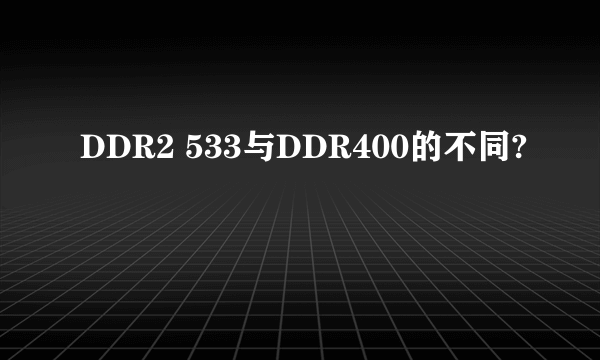 DDR2 533与DDR400的不同?